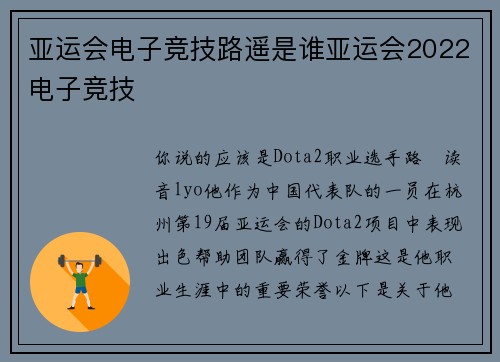 亚运会电子竞技路遥是谁亚运会2022电子竞技

你说的应该是Dota2职业选手路　读音lyo他作为中国代表队的一员在杭州第19届亚运会的Dota2项目中表现出色帮助团队赢得了金牌这是他职业生涯中的重要荣誉以下是关于他